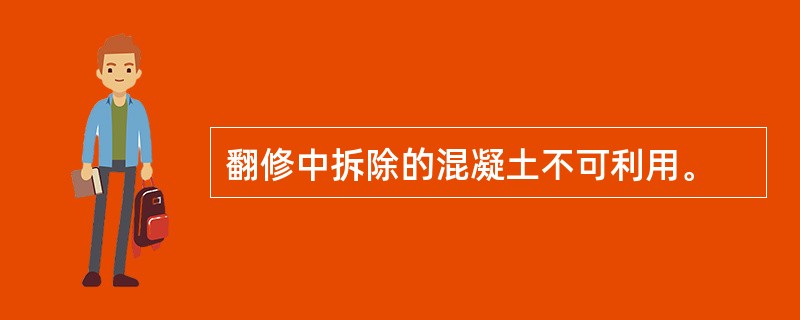 翻修中拆除的混凝土不可利用。